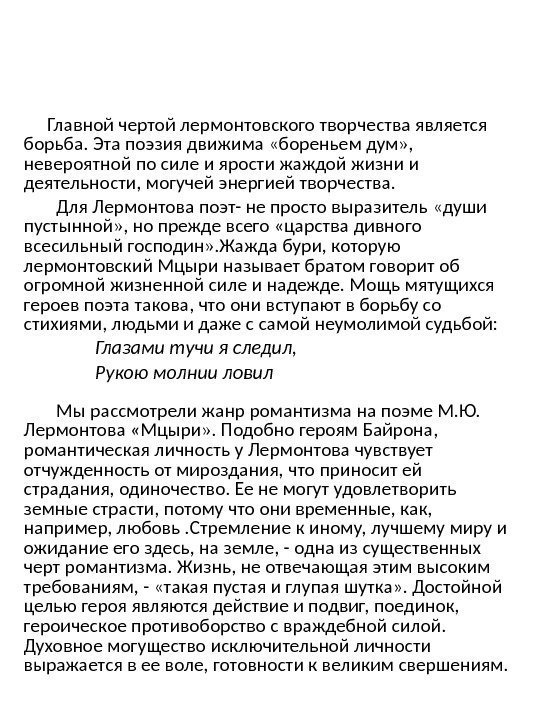 Главной чертой лермонтовского творчества является борьба. Эта поэзия движима «бореньем дум», невероятной по силе и ярости жаждой жизни и деятельности, могучей энергией творчества.

Для Лермонтова поэт- не просто выразитель «души пустынной», но прежде всего «царства дивного всесильный господин».Жажда бури, которую лермонтовский Мцыри называет братом говорит об огромной жизненной силе и надежде. Мощь мятущихся героев поэта такова, что они вступают в борьбу со стихиями, людьми и даже с самой неумолимой судьбой:

Глазами тучи я следил,
Рукою молнии ловил

Мы рассмотрели жанр романтизма на поэме М.Ю. Лермонтова «Мцыри». Подобно героям Байрона, романтическая личность у Лермонтова чувствует отчужденность от мироздания, что приносит ей страдания, одиночество. Ее не могут удовлетворить земные страсти, потому что они временные, как, например, любовь .Стремление к иному, лучшему миру и ожидание его здесь, на земле, - одна из существенных черт романтизма. Жизнь, не отвечающая этим высоким требованиям, - «такая пустая и глупая шутка». Достойной целью героя являются действие и подвиг, поединок, героическое противоборство с враждебной силой. Духовное могущество исключительной личности выражается в ее воле, готовности к великим свершениям.